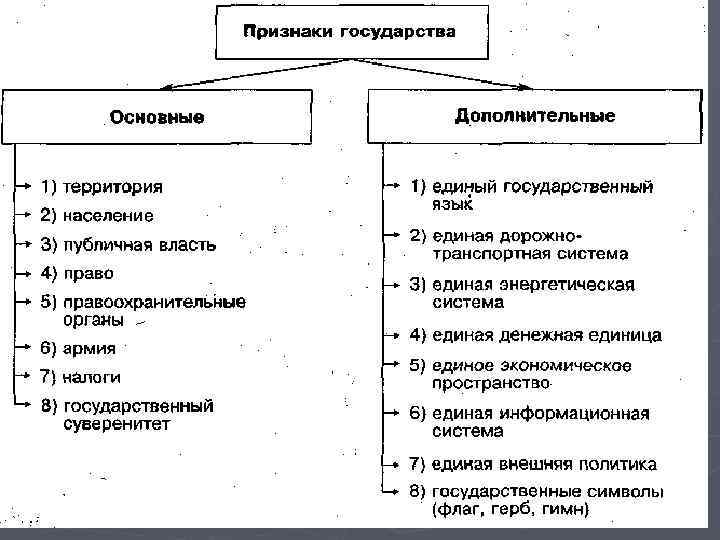 Признаки государства

Основные

1) территория
2) население
3) публичная власть
4) право
5) правоохранительные органы
6) армия
7) налоги
8) государственный суверенитет

Дополнительные

1) единый государственный язык
2) единая дорожно-транспортная система
3) единая энергетическая система
4) единая денежная единица
5) единое экономическое пространство
6) единая информационная система
7) единая внешняя политика
8) государственные символы (флаг, герб, гимн)